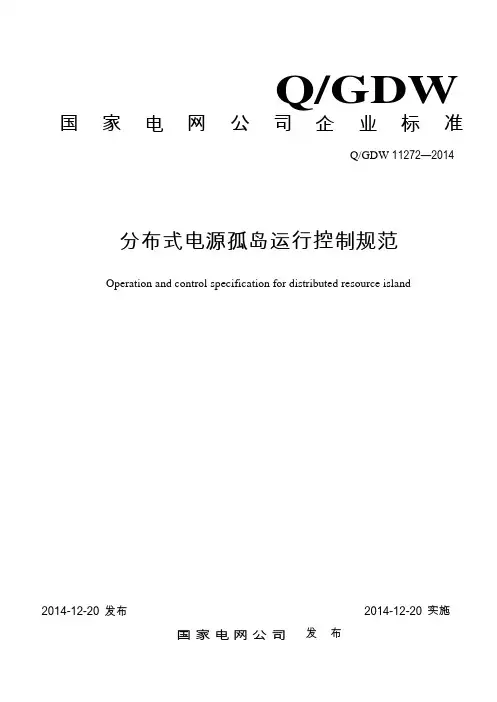 Q/GDW

国家电网公司企业标准

Q/GDW 11272—2014

分布式电源孤岛运行控制规范

Operation and control specification for distributed resource island

2014-12-20 发布

2014-12-20 实施

国家电网公司 发布